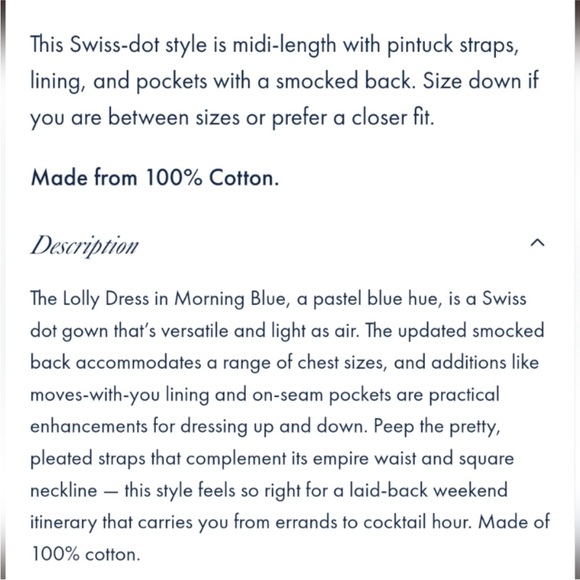 This Swiss-dot style is midi-length with pintuck straps, lining, and pockets with a smocked back. Size down if you are between sizes or prefer a closer fit.

Made from 100% Cotton.

Description

The Lolly Dress in Morning Blue, a pastel blue hue, is a Swiss dot gown that's versatile and light as air. The updated smocked back accommodates a range of chest sizes, and additions like moves-with-you lining and on-seam pockets are practical enhancements for dressing up and down. Peep the pretty, pleated straps that complement its empire waist and square neckline — this style feels so right for a laid-back weekend itinerary that carries you from errands to cocktail hour. Made of 100% cotton.